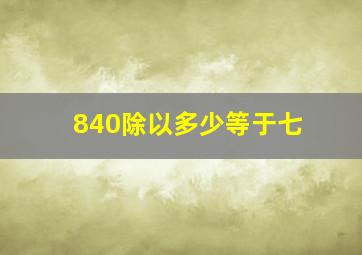 840除以多少等于七